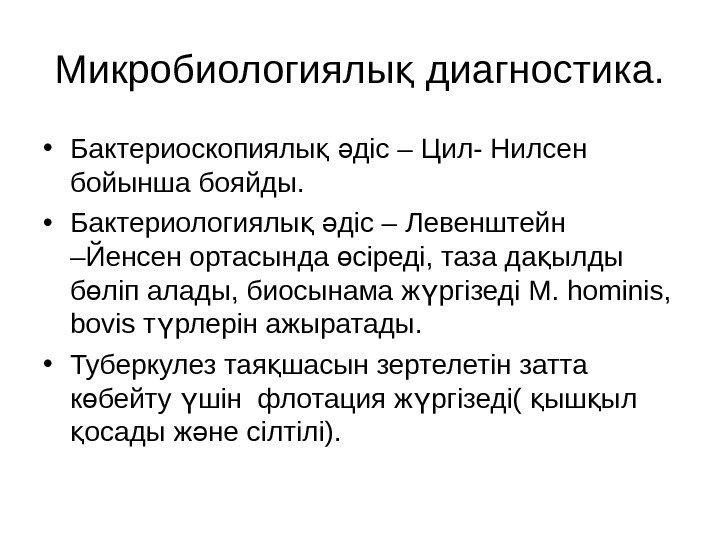 Микробиологиялық диагностика.

• Бактериоскопиялық әдіс – Цил- Нилсен бойынша бояйды.

• Бактериологиялық әдіс – Левенштейн –Йенсен ортасында өсіреді, таза дақылды бөліп алады, биосынама жүргізеді M. hominis, bovis түрлерін ажыратады.

• Туберкулез таяқшасын зертелетін затта көбейту үшін флотация жүргізеді( қышқыл қосады және сілтілі).